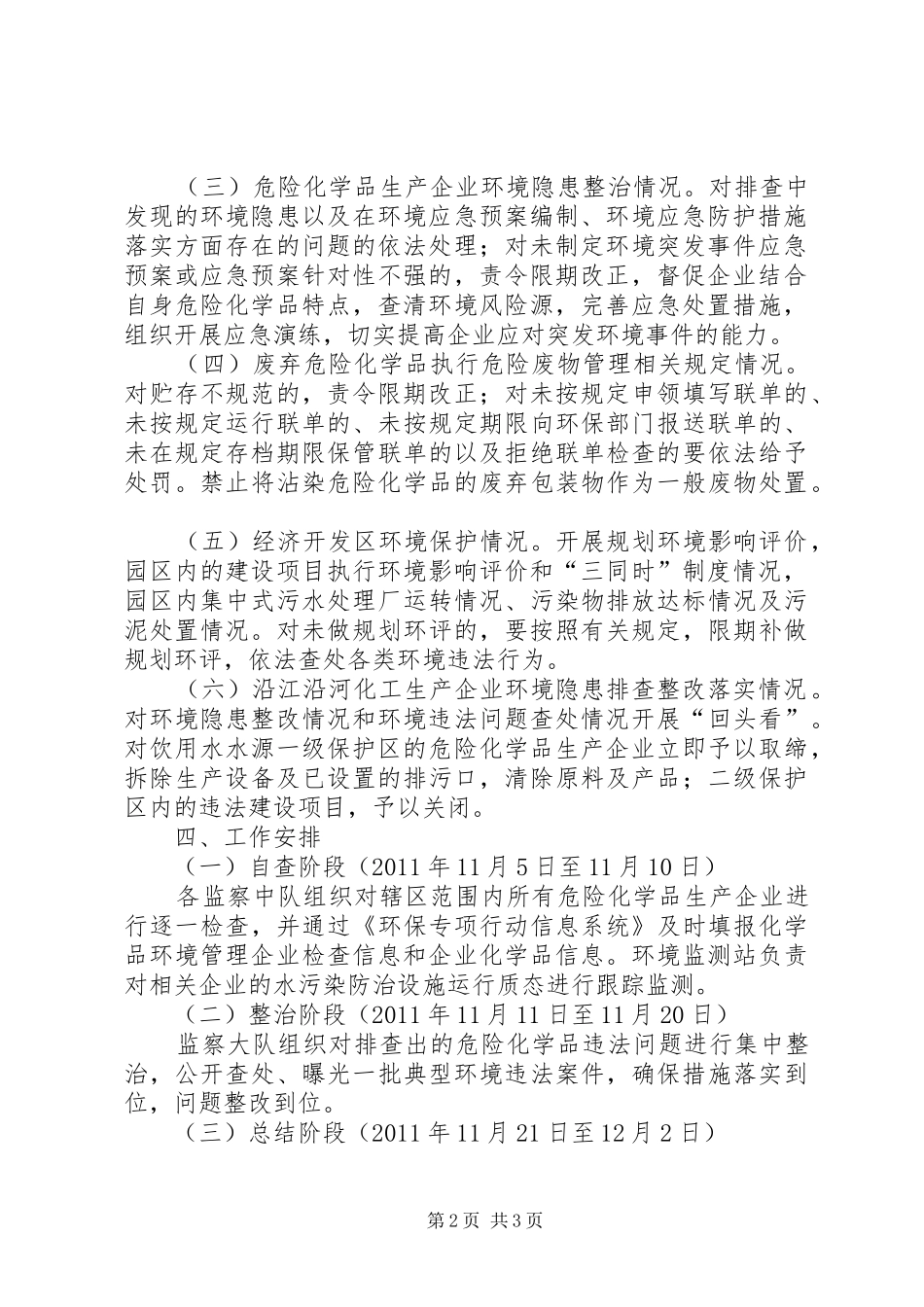 （三）危险化学品生产企业环境隐患整治情况。对排查中发现的环境隐患以及在环境应急预案编制、环境应急防护措施落实方面存在的问题的依法处理；对未制定环境突发事件应急预案或应急预案针对性不强的，责令限期改正，督促企业结合自身危险化学品特点，查清环境风险源，完善应急处置措施，组织开展应急演练，切实提高企业应对突发环境事件的能力。

（四）废弃危险化学品执行危险废物管理相关规定情况。对贮存不规范的，责令限期改正；对未按规定申领填写联单的、未按规定运行联单的、未按规定期限向环保部门报送联单的、未在规定存档期限保管联单的以及拒绝联单检查的要依法给予处罚。禁止将沾染危险化学品的废弃包装物作为一般废物处置。

（五）经济开发区环境保护情况。开展规划环境影响评价，园区内的建设项目执行环境影响评价和“三同时”制度情况，园区内集中式污水处理厂运转情况、污染物排放达标情况及污泥处置情况。对未做规划环评的，要按照有关规定，限期补做规划环评，依法查处各类环境违法行为。

（六）沿江沿河化工生产企业环境隐患排查整改落实情况。对环境隐患整改情况和环境违法问题查处情况开展“回头看”。对饮用水水源一级保护区的危险化学品生产企业立即予以取缔，拆除生产设备及已设置的排污口，清除原料及产品；二级保护区内的违法建设项目，予以关闭。

四、工作安排

（一）自查阶段（2011年11月5日至11月10日）

各监察中队组织对辖区范围内所有危险化学品生产企业进行逐一检查，并通过《环保专项行动信息系统》及时填报化学品环境管理企业检查信息和企业化学品信息。环境监测站负责对相关企业的水污染防治设施运行质态进行跟踪监测。

（二）整治阶段（2011年11月11日至11月20日）

监察大队组织对排查出的危险化学品违法问题进行集中整治，公开查处、曝光一批典型环境违法案件，确保措施落实到位，问题整改到位。

（三）总结阶段（2011年11月21日至12月2日）

第2页 共3页